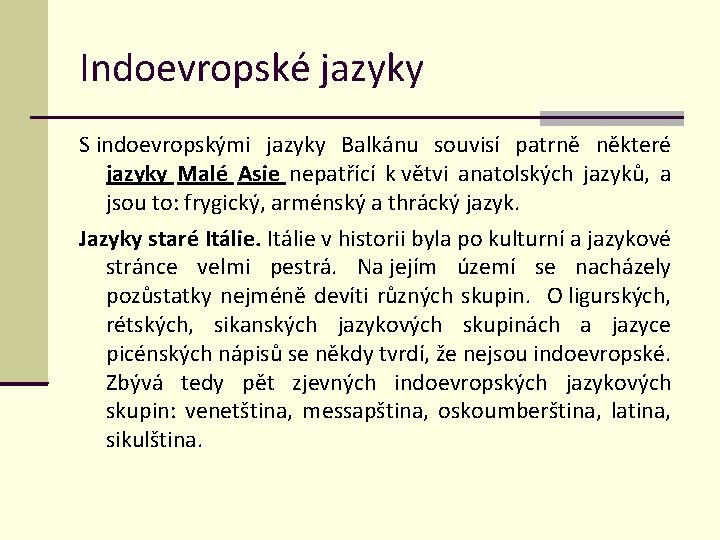 Indoevropské jazyky

S indoevropskými jazyky Balkánu souvisí patrně některé jazyky Malé Asie nepatřící k větvi anatolských jazyků, a jsou to: frygický, arménský a thrácký jazyk.

Jazyky staré Itálie. Itálie v historii byla po kulturní a jazykové stránce velmi pestrá. Na jejím území se nacházely pozůstatky nejméně devíti různých skupin. O ligurských, rétských, sikanských jazykových skupinách a jazyce picénských nápisů se někdy tvrdí, že nejsou indoevropské. Zbývá tedy pět zjevných indoevropských jazykových skupin: venetština, messapština, oskoumberština, latina, sikulština.